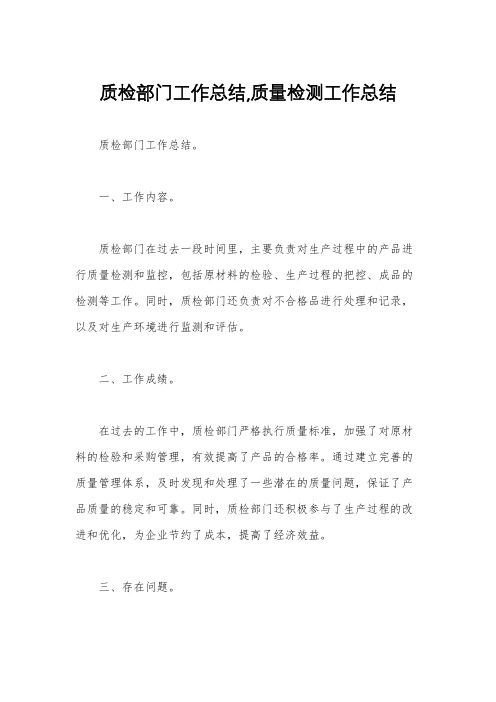 质检部门工作总结,质量检测工作总结

质检部门工作总结。

一、工作内容。

质检部门在过去一段时间里，主要负责对生产过程中的产品进行质量检测和监控，包括原材料的检验、生产过程的把控、成品的检测等工作。同时，质检部门还负责对不合格品进行处理和记录，以及对生产环境进行监测和评估。

二、工作成绩。

在过去的工作中，质检部门严格执行质量标准，加强了对原材料的检验和采购管理，有效提高了产品的合格率。通过建立完善的质量管理体系，及时发现和处理了一些潜在的质量问题，保证了产品质量的稳定和可靠。同时，质检部门还积极参与了生产过程的改进和优化，为企业节约了成本，提高了经济效益。

三、存在问题。